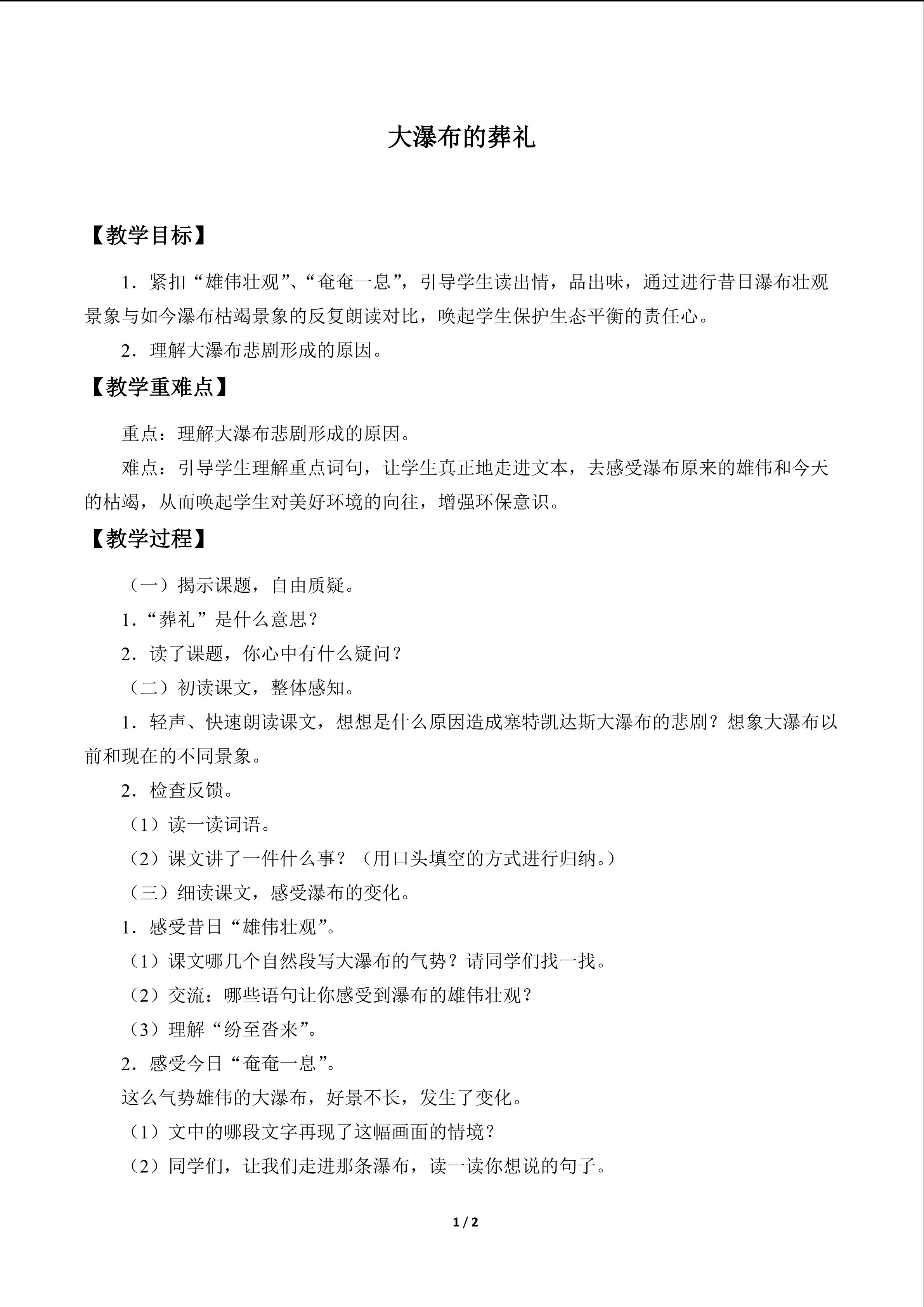 大瀑布的葬礼

【教学目标】

1．紧扣“雄伟壮观”、“奄奄一息”，引导学生读出情，品出味，通过进行昔日瀑布壮观景象与如今瀑布枯竭景象的反复朗读对比，唤起学生保护生态平衡的责任心。

2．理解大瀑布悲剧形成的原因。

【教学重难点】

重点：理解大瀑布悲剧形成的原因。

难点：引导学生理解重点词句，让学生真正地走进文本，去感受瀑布原来的雄伟和今天的枯竭，从而唤起学生对美好环境的向往，增强环保意识。

【教学过程】

（一）揭示课题，自由质疑。

1.“葬礼”是什么意思？

2．读了课题，你心中有什么疑问？

（二）初读课文，整体感知。

1．轻声、快速朗读课文，想想是什么原因造成塞特凯达斯大瀑布的悲剧？想象大瀑布以前和现在的不同景象。

2．检查反馈。

（1）读一读词语。

（2）课文讲了一件什么事？（用口头填空的方式进行归纳。）

（三）细读课文，感受瀑布的变化。

1．感受昔日“雄伟壮观”。

（1）课文哪几个自然段写大瀑布的气势？请同学们找一找。

（2）交流：哪些语句让你感受到瀑布的雄伟壮观？

（3）理解“纷至沓来”。

2．感受今日“奄奄一息”。

这么气势雄伟的大瀑布，好景不长，发生了变化。

（1）文中的哪段文字再现了这幅画面的情境？

（2）同学们，让我们走进那条瀑布，读一读你想说的句子。

1 / 2